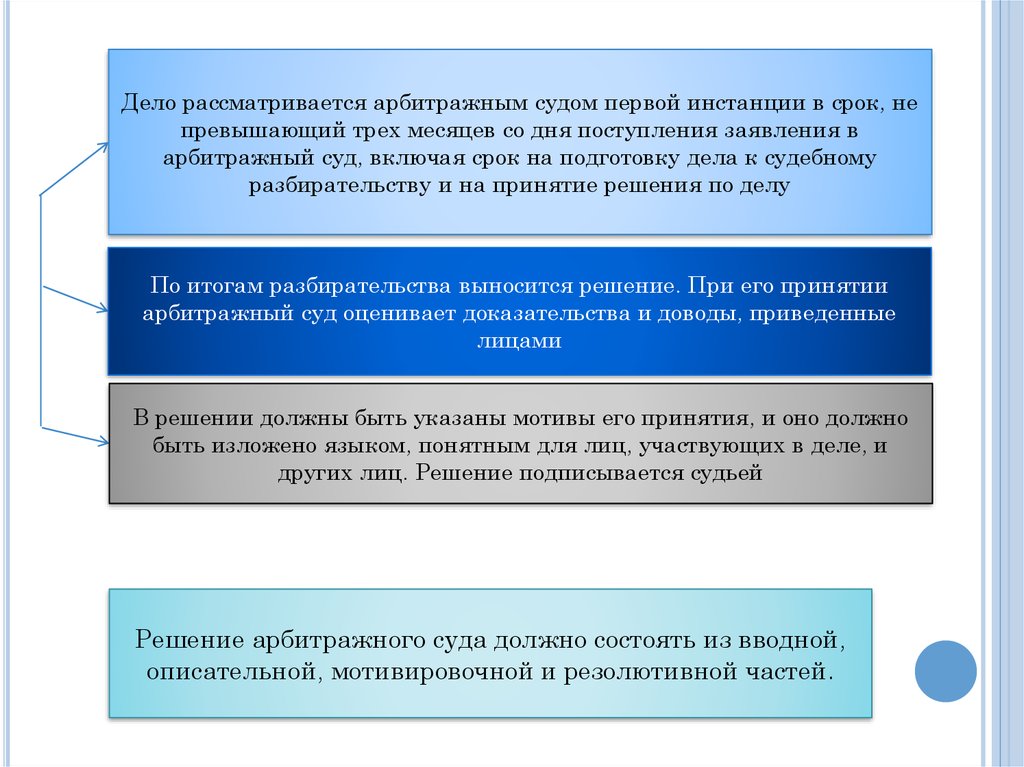 Дело рассматривается арбитражным судом первой инстанции в срок, не превышающий трех месяцев со дня поступления заявления в арбитражный суд, включая срок на подготовку дела к судебному разбирательству и на принятие решения по делу

По итогам разбирательства выносится решение. При его принятии арбитражный суд оценивает доказательства и доводы, приведенные лицами

В решении должны быть указаны мотивы его принятия, и оно должно быть изложено языком, понятным для лиц, участвующих в деле, и других лиц. Решение подписывается судьей

Решение арбитражного суда должно состоять из вводной, описательной, мотивировочной и резолютивной частей.